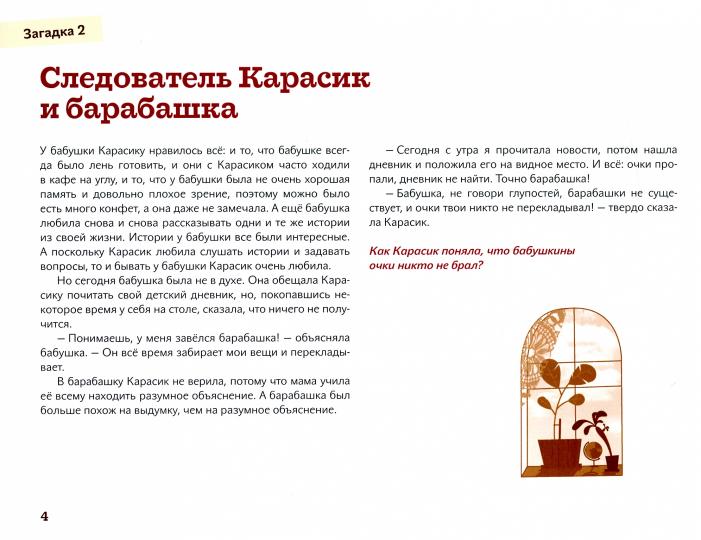 Загадка 2

Следователь Карасик и барабашка

У бабушки Карасику нравилось всё: и то, что бабушке всегда было лень готовить, и они с Карасиком часто ходили в кафе на углу, и то, что у бабушки была не очень хорошая память и довольно плохое зрение, поэтому можно было есть много конфет, а она даже не замечала. А ещё бабушка любила снова и снова рассказывать одни и те же истории из своей жизни. Истории у бабушки все были интересные. А поскольку Карасик любила слушать истории и задавать вопросы, то и бывать у бабушки Карасик очень любила.

Но сегодня бабушка была не в духе. Она обещала Карасику почитать свой детский дневник, но, покопавшись некоторое время у себя на столе, сказала, что ничего не получится.

— Понимаешь, у меня завёлся барабашка! — объясняла бабушка. — Он всё время забирает мои вещи и перекладывает.

В барабашку Карасик не верила, потому что мама учила её всему находить разумное объяснение. А барабашка был больше похож на выдумку, чем на разумное объяснение.

— Сегодня с утра я прочитала новости, потом нашла дневник и положила его на видное место. И всё: очки пропали, дневник не найти. Точно барабашка!

— Бабушка, не говори глупостей, барабашки не существует, и очки твои никто не перекладывал! — твердо сказала Карасик.

Как Карасик поняла, что бабушкины очки никто не брал?

4